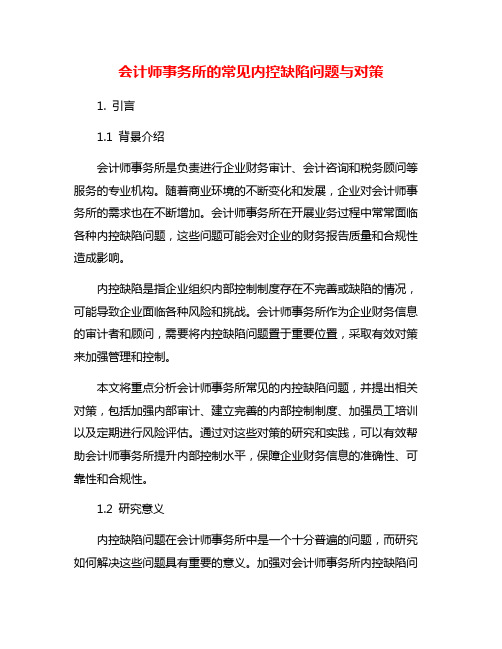 会计师事务所的常见内控缺陷问题与对策

1. 引言

1.1 背景介绍

会计师事务所是负责进行企业财务审计、会计咨询和税务顾问等服务的专业机构。随着商业环境的不断变化和发展，企业对会计师事务所的需求也在不断增加。会计师事务所在开展业务过程中常常面临各种内控缺陷问题，这些问题可能会对企业的财务报告质量和合规性造成影响。

内控缺陷是指企业组织内部控制制度存在不完善或缺陷的情况，可能导致企业面临各种风险和挑战。会计师事务所作为企业财务信息的审计者和顾问，需要将内控缺陷问题置于重要位置，采取有效对策来加强管理和控制。

本文将重点分析会计师事务所常见的内控缺陷问题，并提出相关对策，包括加强内部审计、建立完善的内部控制制度、加强员工培训以及定期进行风险评估。通过对这些对策的研究和实践，可以有效帮助会计师事务所提升内部控制水平，保障企业财务信息的准确性、可靠性和合规性。

1.2 研究意义

内控缺陷问题在会计师事务所中是一个十分普遍的问题，而研究如何解决这些问题具有重要的意义。加强对会计师事务所内控缺陷问